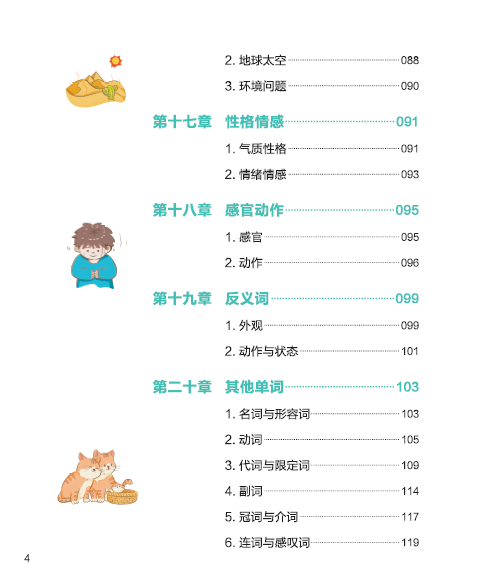 2. 地球太空 088

3. 环境问题 090

第十七章　性格情感 091

1. 气质性格 091

2. 情绪情感 093

第十八章　感官动作 095

1. 感官 095

2. 动作 096

第十九章　反义词 099

1. 外观 099

2. 动作与状态 101

第二十章　其他单词 103

1. 名词与形容词 103

2. 动词 105

3. 代词与限定词 109

4. 副词 114

5. 冠词与介词 117

6. 连词与感叹词 119

4